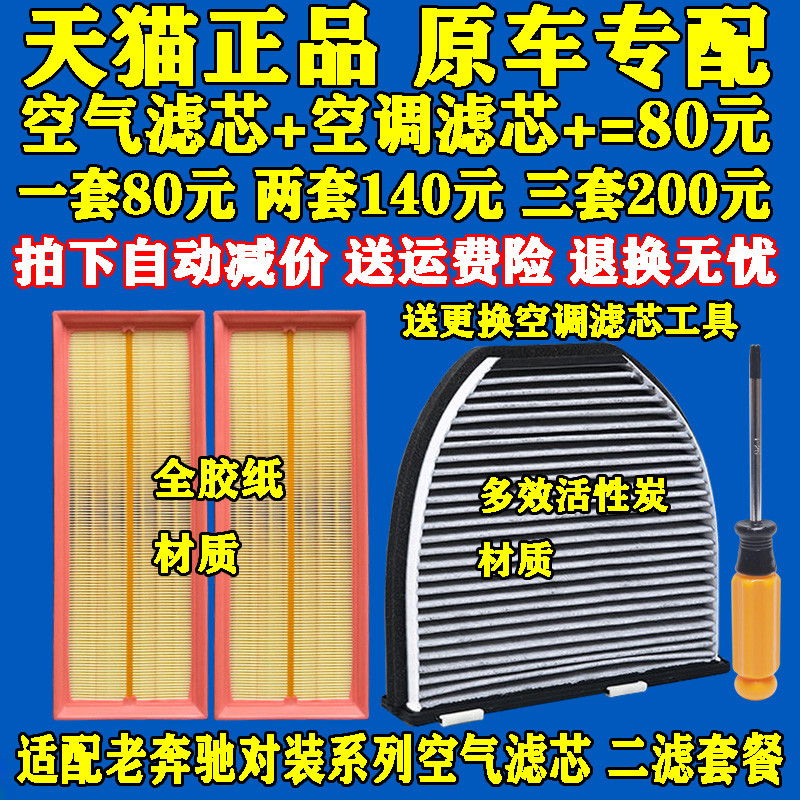 天猫正品 原车专配

空气滤芯+空调滤芯+=80元

一套80元 两套140元 三套200元

拍下自动减价 送运费险 退换无忧

送更换空调滤芯工具

全胶纸

材质

多效活性炭

材质

适配老奔驰对装系列空气滤芯 二滤套餐